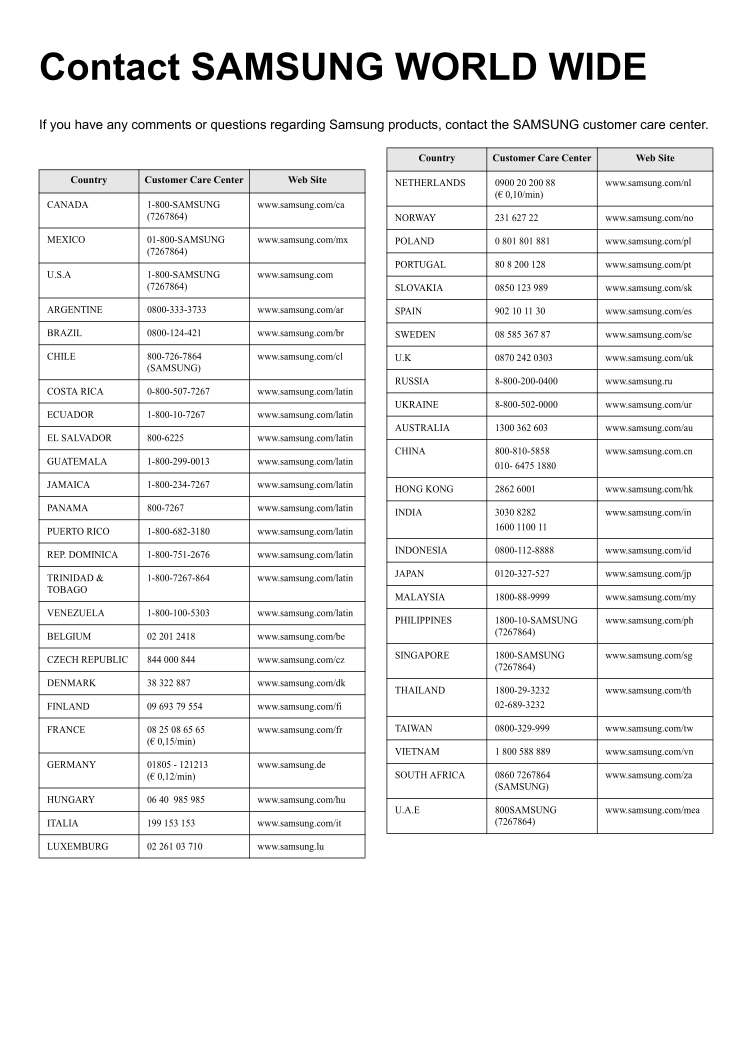 Contact SAMSUNG WORLD WIDE

If you have any comments or questions regarding Samsung products, contact the SAMSUNG customer care center.

| Country | Customer Care Center | Web Site |
|---|---|---|
| CANADA | 1-800-SAMSUNG (7267864) | www.samsung.com/ca |
| MEXICO | 01-800-SAMSUNG (7267864) | www.samsung.com/mx |
| U.S.A | 1-800-SAMSUNG (7267864) | www.samsung.com |
| ARGENTINE | 0800-333-3733 | www.samsung.com/ar |
| BRAZIL | 0800-124-421 | www.samsung.com/br |
| CHILE | 800-726-7864 (SAMSUNG) | www.samsung.com/cl |
| COSTA RICA | 0-800-507-7267 | www.samsung.com/latin |
| ECUADOR | 1-800-10-7267 | www.samsung.com/latin |
| EL SALVADOR | 800-6225 | www.samsung.com/latin |
| GUATEMALA | 1-800-299-0013 | www.samsung.com/latin |
| JAMAICA | 1-800-234-7267 | www.samsung.com/latin |
| PANAMA | 800-7267 | www.samsung.com/latin |
| PUERTO RICO | 1-800-682-3180 | www.samsung.com/latin |
| REP. DOMINICA | 1-800-751-2676 | www.samsung.com/latin |
| TRINIDAD & TOBAGO | 1-800-7267-864 | www.samsung.com/latin |
| VENEZUELA | 1-800-100-5303 | www.samsung.com/latin |
| BELGIUM | 02 201 2418 | www.samsung.com/be |
| CZECH REPUBLIC | 844 000 844 | www.samsung.com/cz |
| DENMARK | 38 322 887 | www.samsung.com/dk |
| FINLAND | 09 693 79 554 | www.samsung.com/fi |
| FRANCE | 08 25 08 65 65 (€ 0,15/min) | www.samsung.com/fr |
| GERMANY | 01805 - 121213 (€ 0,12/min) | www.samsung.de |
| HUNGARY | 06 40 985 985 | www.samsung.com/hu |
| ITALIA | 199 153 153 | www.samsung.com/it |
| LUXEMBURG | 02 261 03 710 | www.samsung.lu |

| Country | Customer Care Center | Web Site |
|---|---|---|
| NETHERLANDS | 0900 20 200 88 (€ 0,10/min) | www.samsung.com/nl |
| NORWAY | 231 627 22 | www.samsung.com/no |
| POLAND | 0 801 801 881 | www.samsung.com/pl |
| PORTUGAL | 80 8 200 128 | www.samsung.com/pt |
| SLOVAKIA | 0850 123 989 | www.samsung.com/sk |
| SPAIN | 902 10 11 30 | www.samsung.com/es |
| SWEDEN | 08 585 367 87 | www.samsung.com/se |
| U.K | 0870 242 0303 | www.samsung.com/uk |
| RUSSIA | 8-800-200-0400 | www.samsung.ru |
| UKRAINE | 8-800-502-0000 | www.samsung.com/ur |
| AUSTRALIA | 1300 362 603 | www.samsung.com/au |
| CHINA | 800-810-5858 010- 6475 1880 | www.samsung.com.cn |
| HONG KONG | 2862 6001 | www.samsung.com/hk |
| INDIA | 3030 8282 1600 1100 11 | www.samsung.com/in |
| INDONESIA | 0800-112-8888 | www.samsung.com/id |
| JAPAN | 0120-327-527 | www.samsung.com/jp |
| MALAYSIA | 1800-88-9999 | www.samsung.com/my |
| PHILIPPINES | 1800-10-SAMSUNG (7267864) | www.samsung.com/ph |
| SINGAPORE | 1800-SAMSUNG (7267864) | www.samsung.com/sg |
| THAILAND | 1800-29-3232 02-689-3232 | www.samsung.com/th |
| TAIWAN | 0800-329-999 | www.samsung.com/tw |
| VIETNAM | 1 800 588 889 | www.samsung.com/vn |
| SOUTH AFRICA | 0860 7267864 (SAMSUNG) | www.samsung.com/za |
| U.A.E | 800SAMSUNG (7267864) | www.samsung.com/mea |